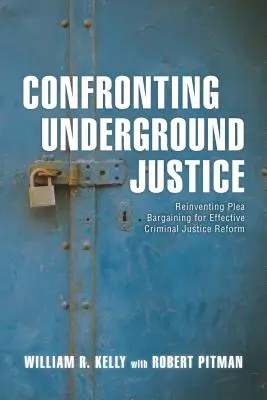 CONFRONTING UNDERGROUND JUSTICE

Reinventing Plea Bargaining for Effective Criminal Justice Reform

WILLIAM R. KELLY with ROBERT PITMAN